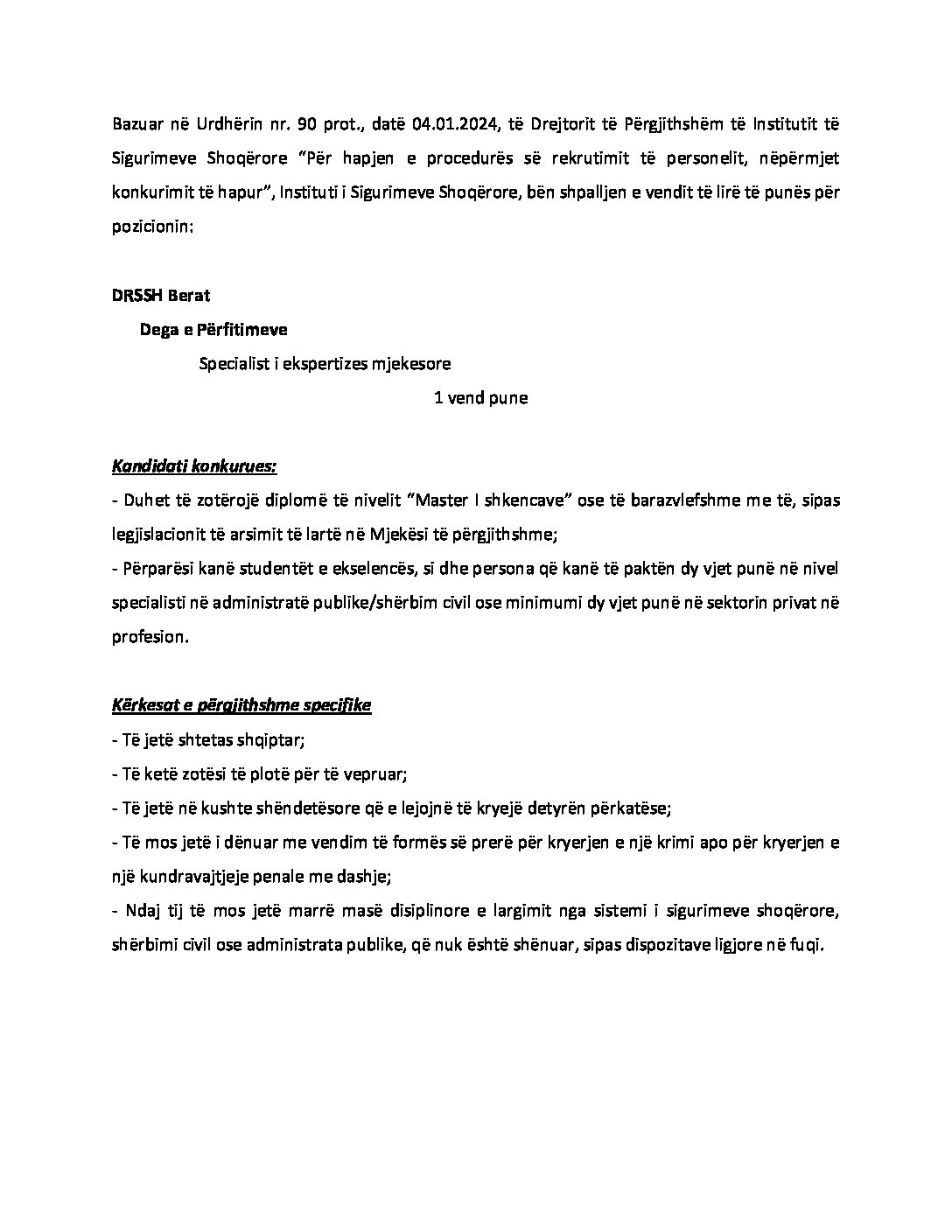 Bazuar në Urdhërin nr. 90 prot., datë 04.01.2024, të Drejtorit të Përgjithshëm të Institutit të Sigurimeve Shoqërore "Për hapjen e procedurës së rekrutimit të personelit, nëpërmjet konkurimit të hapur", Instituti i Sigurimeve Shoqërore, bën shpalljen e vendit të lirë të punës për pozicionin:

DRSSH Berat

Dega e Përfitimeve

Specialist i ekspertizes mjekesore

1 vend pune

Kandidati konkurues:

- Duhet të zotërojë diplomë të nivelit "Master I shkencave" ose të barazvlefshme me të, sipas legjislacionit të arsimit të lartë në Mjekësi të përgjithshme;
- Përparësi kanë studentët e ekselencës, si dhe persona që kanë të paktën dy vjet punë në nivel specialisti në administratë publike/shërbim civil ose minimumi dy vjet punë në sektorin privat në profesion.

Kërkesat e përgjithshme specifike

- Të jetë shtetas shqiptar;
- Të ketë zotësi të plotë për të vepruar;
- Të jetë në kushte shëndetësore që e lejojnë të kryejë detyrën përkatëse;
- Të mos jetë i dënuar me vendim të formës së prerë për kryerjen e një krimi apo për kryerjen e një kundravajtjeje penale me dashje;
- Ndaj tij të mos jetë marrë masë disiplinore e largimit nga sistemi i sigurimeve shoqërore, shërbimi civil ose administrata publike, që nuk është shënuar, sipas dispozitave ligjore në fuqi.